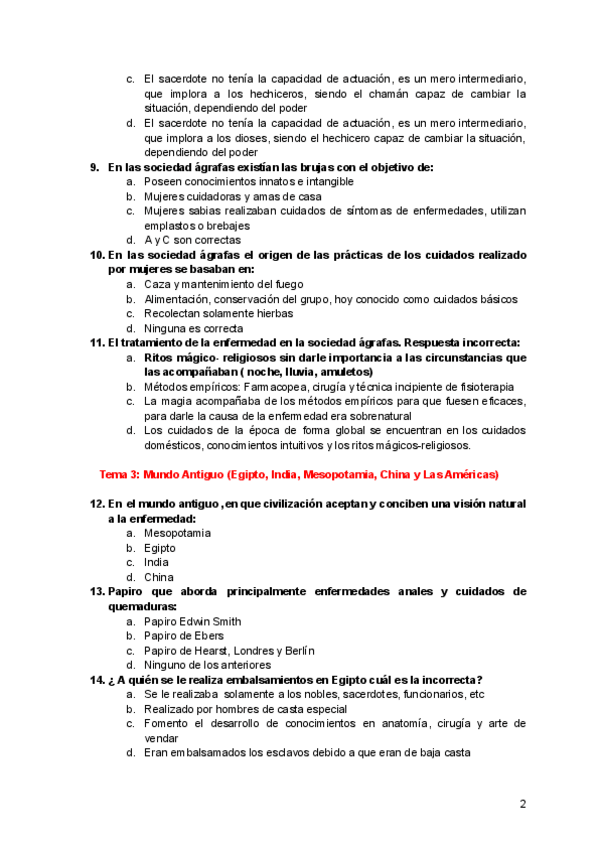 c. El sacerdote no tenía la capacidad de actuación, es un mero intermediario, que implora a los hechiceros, siendo el chamán capaz de cambiar la situación, dependiendo del poder
d. El sacerdote no tenía la capacidad de actuación, es un mero intermediario, que implora a los dioses, siendo el hechicero capaz de cambiar la situación, dependiendo del poder

9. En las sociedad ágrafas existían las brujas con el objetivo de:
a. Poseen conocimientos innatos e intangible
b. Mujeres cuidadoras y amas de casa
c. Mujeres sabias realizaban cuidados de síntomas de enfermedades, utilizan emplastos o brebajes
d. A y C son correctas

10. En las sociedad ágrafas el origen de las prácticas de los cuidados realizado por mujeres se basaban en:
a. Caza y mantenimiento del fuego
b. Alimentación, conservación del grupo, hoy conocido como cuidados básicos
c. Recolectan solamente hierbas
d. Ninguna es correcta

11. El tratamiento de la enfermedad en la sociedad ágrafas. Respuesta incorrecta:
a. Ritos mágico- religiosos sin darle importancia a las circunstancias que las acompañaban ( noche, lluvia, amuletos)
b. Métodos empíricos: Farmacopea, cirugía y técnica incipiente de fisioterapia
c. La magia acompañaba de los métodos empíricos para que fuesen eficaces, para darle la causa de la enfermedad era sobrenatural
d. Los cuidados de la época de forma global se encuentran en los cuidados domésticos, conocimientos intuitivos y los ritos mágicos-religiosos.

Tema 3: Mundo Antiguo (Egipto, India, Mesopotamia, China y Las Américas)

12. En el mundo antiguo ,en que civilización aceptan y conciben una visión natural a la enfermedad:
a. Mesopotamia
b. Egipto
c. India
d. China

13. Papiro que aborda principalmente enfermedades anales y cuidados de quemaduras:
a. Papiro Edwin Smith
b. Papiro de Ebers
c. Papiro de Hearst, Londres y Berlín
d. Ninguno de los anteriores

14. ¿ A quién se le realiza embalsamientos en Egipto cuál es la incorrecta?
a. Se le realizaba solamente a los nobles, sacerdotes, funcionarios, etc
b. Realizado por hombres de casta especial
c. Fomento el desarrollo de conocimientos en anatomía, cirugía y arte de vendar
d. Eran embalsamados los esclavos debido a que eran de baja casta

2